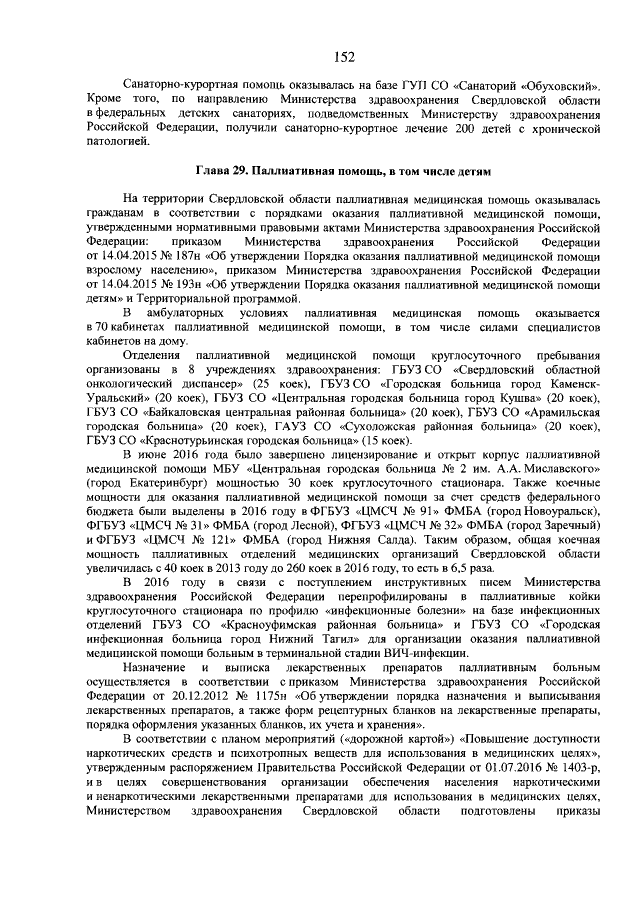 152

Санаторно-курортная помощь оказывалась на базе ГУП СО «Санаторий «Обуховский». Кроме того, по направлению Министерства здравоохранения Свердловской области в федеральных детских санаториях, подведомственных Министерству здравоохранения Российской Федерации, получили санаторно-курортное лечение 200 детей с хронической патологией.

Глава 29. Паллиативная помощь, в том числе детям

На территории Свердловской области паллиативная медицинская помощь оказывалась гражданам в соответствии с порядками оказания паллиативной медицинской помощи, утвержденными нормативными правовыми актами Министерства здравоохранения Российской Федерации: приказом Министерства здравоохранения Российской Федерации от 14.04.2015 № 187н «Об утверждении Порядка оказания паллиативной медицинской помощи взрослому населению», приказом Министерства здравоохранения Российской Федерации от 14.04.2015 № 193н «Об утверждении Порядка оказания паллиативной медицинской помощи детям» и Территориальной программой.

В амбулаторных условиях паллиативная медицинская помощь оказывается в 70 кабинетах паллиативной медицинской помощи, в том числе силами специалистов кабинетов на дому.

Отделения паллиативной медицинской помощи круглосуточного пребывания организованы в 8 учреждениях здравоохранения: ГБУЗ СО «Свердловский областной онкологический диспансер» (25 коек), ГБУЗ СО «Городская больница город Каменск-Уральский» (20 коек), ГБУЗ СО «Центральная городская больница город Кушва» (20 коек), ГБУЗ СО «Байкаловская центральная районная больница» (20 коек), ГБУЗ СО «Арамильская городская больница» (20 коек), ГАУЗ СО «Сухоложская районная больница» (20 коек), ГБУЗ СО «Краснотурьинская городская больница» (15 коек).

В июне 2016 года было завершено лицензирование и открыт корпус паллиативной медицинской помощи МБУ «Центральная городская больница № 2 им. А.А. Миславского» (город Екатеринбург) мощностью 30 коек круглосуточного стационара. Также коечные мощности для оказания паллиативной медицинской помощи за счет средств федерального бюджета были выделены в 2016 году в ФГБУЗ «ЦМСЧ № 91» ФМБА (город Новоуральск), ФГБУЗ «ЦМСЧ № 31» ФМБА (город Лесной), ФГБУЗ «ЦМСЧ № 32» ФМБА (город Заречный) и ФГБУЗ «ЦМСЧ № 121» ФМБА (город Нижняя Салда). Таким образом, общая коечная мощность паллиативных отделений медицинских организаций Свердловской области увеличилась с 40 коек в 2013 году до 260 коек в 2016 году, то есть в 6,5 раза.

В 2016 году в связи с поступлением инструктивных писем Министерства здравоохранения Российской Федерации перепрофилированы в паллиативные койки круглосуточного стационара по профилю «инфекционные болезни» на базе инфекционных отделений ГБУЗ СО «Красноуфимская районная больница» и ГБУЗ СО «Городская инфекционная больница город Нижний Тагил» для организации оказания паллиативной медицинской помощи больным в терминальной стадии ВИЧ-инфекции.

Назначение и выписка лекарственных препаратов паллиативным больным осуществляется в соответствии с приказом Министерства здравоохранения Российской Федерации от 20.12.2012 № 1175н «Об утверждении порядка назначения и выписывания лекарственных препаратов, а также форм рецептурных бланков на лекарственные препараты, порядка оформления указанных бланков, их учета и хранения».

В соответствии с планом мероприятий («дорожной картой») «Повышение доступности наркотических средств и психотропных веществ для использования в медицинских целях», утвержденным распоряжением Правительства Российской Федерации от 01.07.2016 № 1403-р, и в целях совершенствования организации обеспечения населения наркотическими и ненаркотическими лекарственными препаратами для использования в медицинских целях, Министерством здравоохранения Свердловской области подготовлены приказы